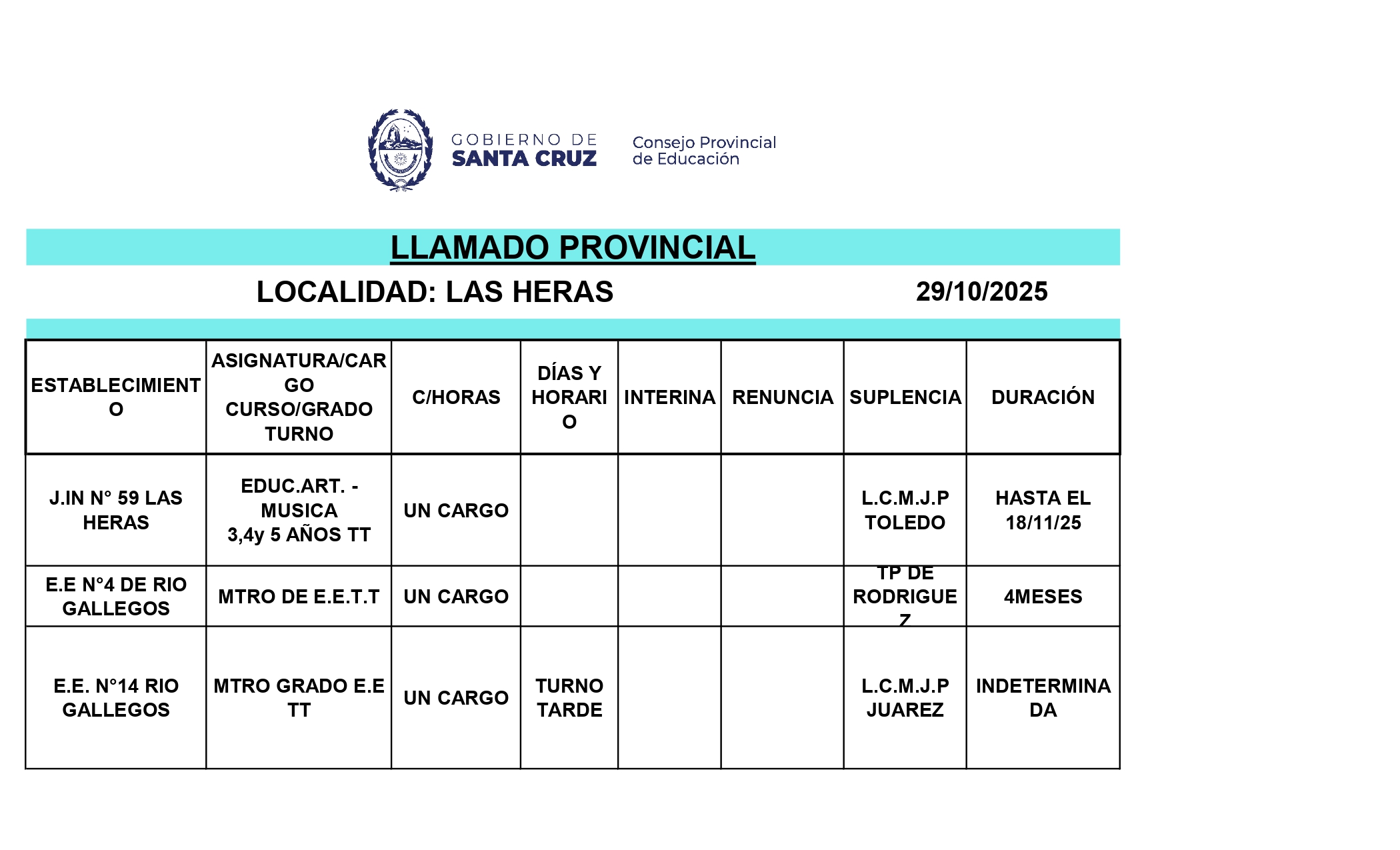 GOBIERNO DE SANTA CRUZ

Consejo Provincial de Educación

LLAMADO PROVINCIAL

LOCALIDAD: LAS HERAS 29/10/2025

| ESTABLECIMIENTO | ASIGNATURA/CARGO CURSO/GRADO TURNO | C/HORAS | DÍAS Y HORARIO | INTERINA | RENUNCIA | SUPLENCIA | DURACIÓN |
|---|---|---|---|---|---|---|---|
| J.IN N° 59 LAS HERAS | EDUC.ART. - MUSICA 3,4y 5 AÑOS TT | UN CARGO | | | | L.C.M.J.P TOLEDO | HASTA EL 18/11/25 |
| E.E N°4 DE RIO GALLEGOS | MTRO DE E.E.T.T | UN CARGO | | | | TP DE RODRIGUEZ | 4MESES |
| E.E. N°14 RIO GALLEGOS | MTRO GRADO E.E TT | UN CARGO | TURNO TARDE | | | L.C.M.J.P JUAREZ | INDETERMINADA |